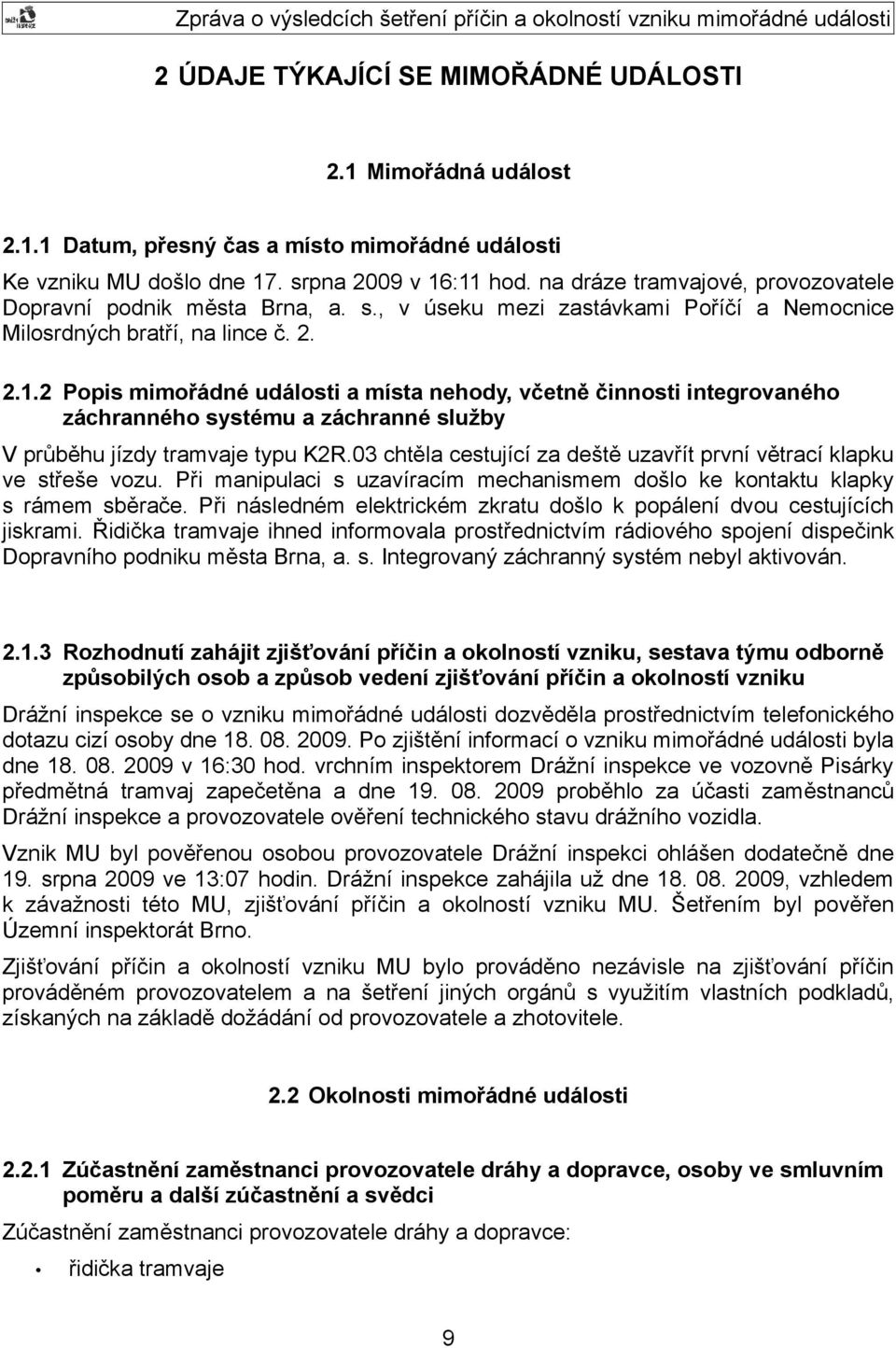 Zpráva o výsledcích šetření příčin a okolností vzniku mimořádné události

2 ÚDAJE TÝKAJÍCÍ SE MIMOŘÁDNÉ UDÁLOSTI

2.1 Mimořádná událost

2.1.1 Datum, přesný čas a místo mimořádné události

Ke vzniku MU došlo dne 17. srpna 2009 v 16:11 hod. na dráze tramvajové, provozovatele Dopravní podnik města Brna, a. s., v úseku mezi zastávkami Poříčí a Nemocnice Milosrdných bratří, na lince č. 2.

2.1.2 Popis mimořádné události a místa nehody, včetně činnosti integrovaného záchranného systému a záchranné služby

V průběhu jízdy tramvaje typu K2R.03 chtěla cestující za deště uzavřít první větrací klapku ve střeše vozu. Při manipulaci s uzavíracím mechanismem došlo ke kontaktu klapky s rámem sběrače. Při následném elektrickém zkratu došlo k popálení dvou cestujících jiskrami. Řidička tramvaje ihned informovala prostřednictvím rádiového spojení dispečink Dopravního podniku města Brna, a. s. Integrovaný záchranný systém nebyl aktivován.

2.1.3 Rozhodnutí zahájit zjišťování příčin a okolností vzniku, sestava týmu odborně způsobilých osob a způsob vedení zjišťování příčin a okolností vzniku

Drážní inspekce se o vzniku mimořádné události dozvěděla prostřednictvím telefonického dotazu cizí osoby dne 18. 08. 2009. Po zjištění informací o vzniku mimořádné události byla dne 18. 08. 2009 v 16:30 hod. vrchním inspektorem Drážní inspekce ve vozovně Pisárky předmětná tramvaj zapečetěna a dne 19. 08. 2009 proběhlo za účasti zaměstnanců Drážní inspekce a provozovatele ověření technického stavu drážního vozidla.

Vznik MU byl pověřenou osobou provozovatele Drážní inspekci ohlášen dodatečně dne 19. srpna 2009 ve 13:07 hodin. Drážní inspekce zahájila už dne 18. 08. 2009, vzhledem k závažnosti této MU, zjišťování příčin a okolností vzniku MU. Šetřením byl pověřen Územní inspektorát Brno.

Zjišťování příčin a okolností vzniku MU bylo prováděno nezávisle na zjišťování příčin prováděném provozovatelem a na šetření jiných orgánů s využitím vlastních podkladů, získaných na základě dožádání od provozovatele a zhotovitele.

2.2 Okolnosti mimořádné události

2.2.1 Zúčastnění zaměstnanci provozovatele dráhy a dopravce, osoby ve smluvním poměru a další zúčastnění a svědci

Zúčastnění zaměstnanci provozovatele dráhy a dopravce:

• řidička tramvaje

9